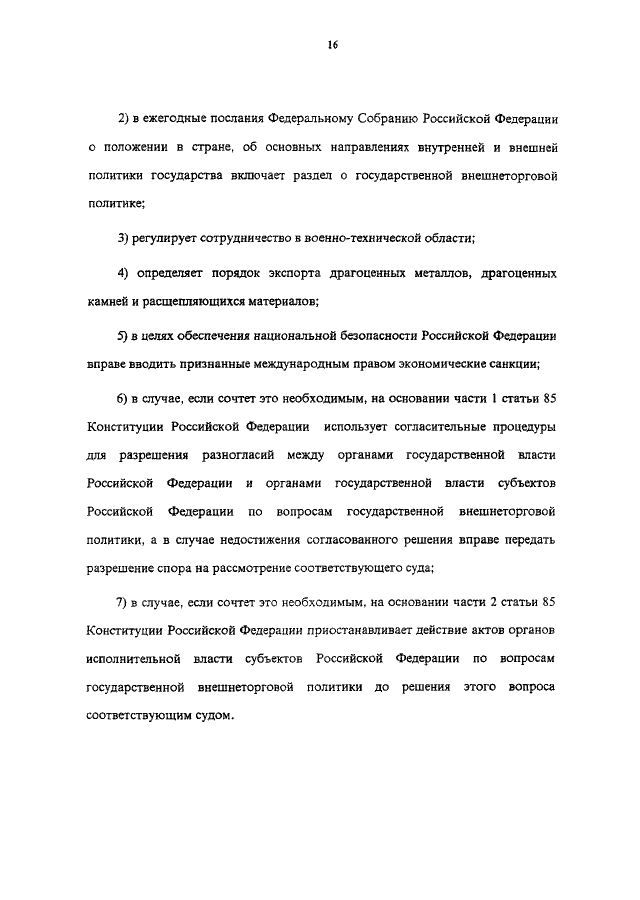 16

2) в ежегодные послания Федеральному Собранию Российской Федерации о положении в стране, об основных направлениях внутренней и внешней политики государства включает раздел о государственной внешнеторговой политике;

3) регулирует сотрудничество в военно-технической области;

4) определяет порядок экспорта драгоценных металлов, драгоценных камней и расщепляющихся материалов;

5) в целях обеспечения национальной безопасности Российской Федерации вправе вводить признанные международным правом экономические санкции;

6) в случае, если сочтет это необходимым, на основании части 1 статьи 85 Конституции Российской Федерации использует согласительные процедуры для разрешения разногласий между органами государственной власти Российской Федерации и органами государственной власти субъектов Российской Федерации по вопросам государственной внешнеторговой политики, а в случае недостижения согласованного решения вправе передать разрешение спора на рассмотрение соответствующего суда;

7) в случае, если сочтет это необходимым, на основании части 2 статьи 85 Конституции Российской Федерации приостанавливает действие актов органов исполнительной власти субъектов Российской Федерации по вопросам государственной внешнеторговой политики до решения этого вопроса соответствующим судом.